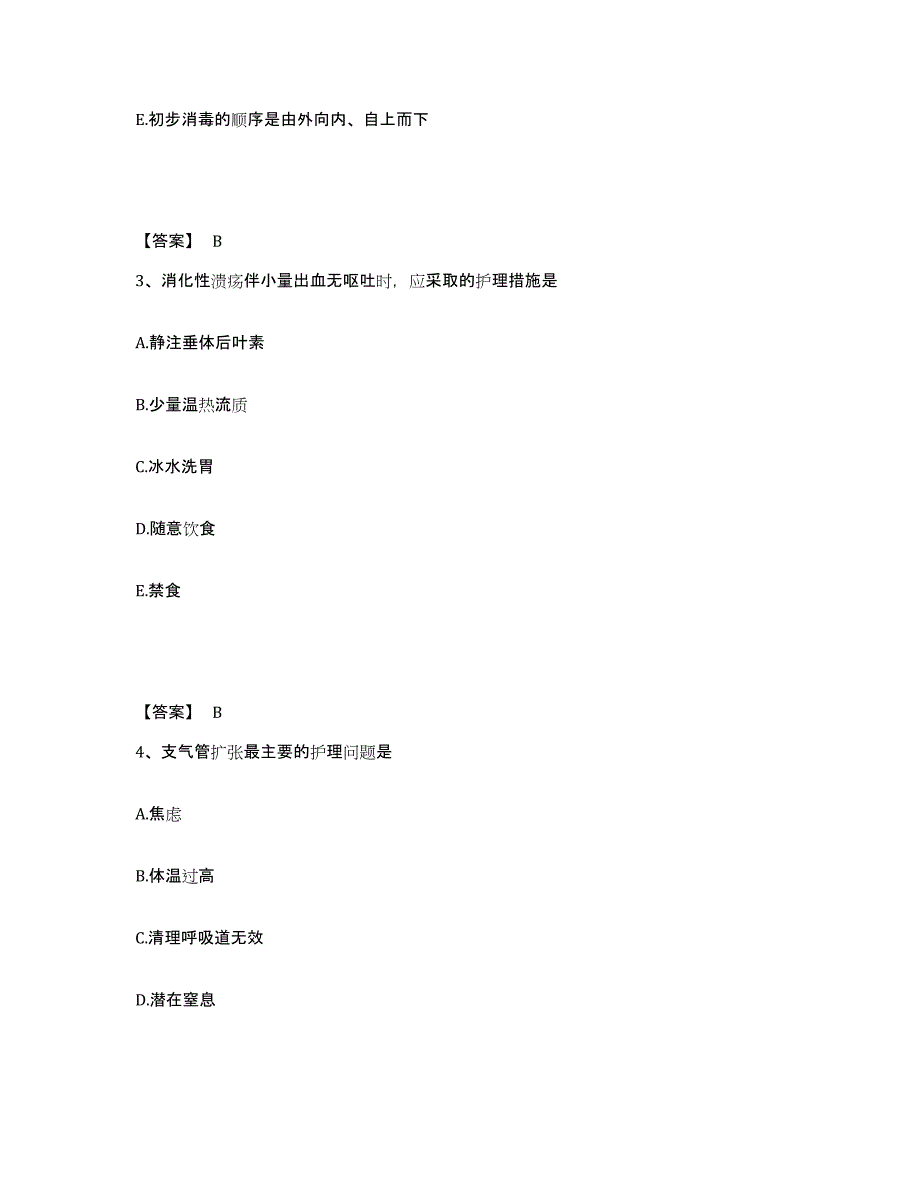 E.初步消毒的顺序是由外向内、自上而下

【答案】 B

3、消化性溃疡伴小量出血无呕吐时，应采取的护理措施是

A.静注垂体后叶素

B.少量温热流质

C.冰水洗胃

D.随意饮食

E.禁食

【答案】 B

4、支气管扩张最主要的护理问题是

A.焦虑

B.体温过高

C.清理呼吸道无效

D.潜在窒息